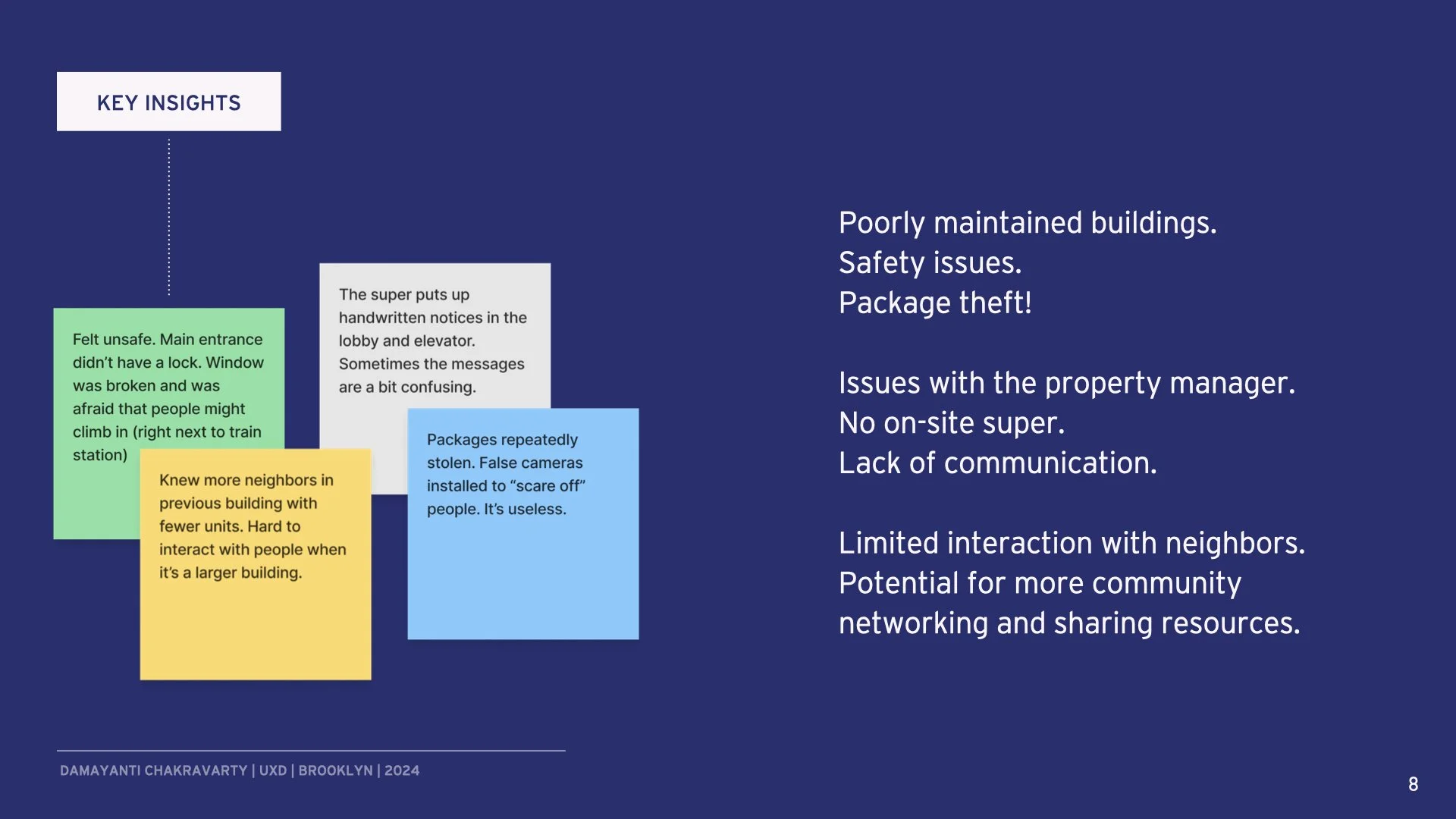 KEY INSIGHTS

Felt unsafe. Main entrance didn't have a lock. Window was broken and was afraid that people might climb in (right next to train station)

The super puts up handwritten notices in the lobby and elevator. Sometimes the messages are a bit confusing.

Knew more neighbors in previous building with fewer units. Hard to interact with people when it's a larger building.

Packages repeatedly stolen. False cameras installed to "scare off" people. It's useless.

Poorly maintained buildings.
Safety issues.
Package theft!

Issues with the property manager.
No on-site super.
Lack of communication.

Limited interaction with neighbors.
Potential for more community networking and sharing resources.

DAMAYANTI CHAKRAVARTY | UXD | BROOKLYN | 2024

8